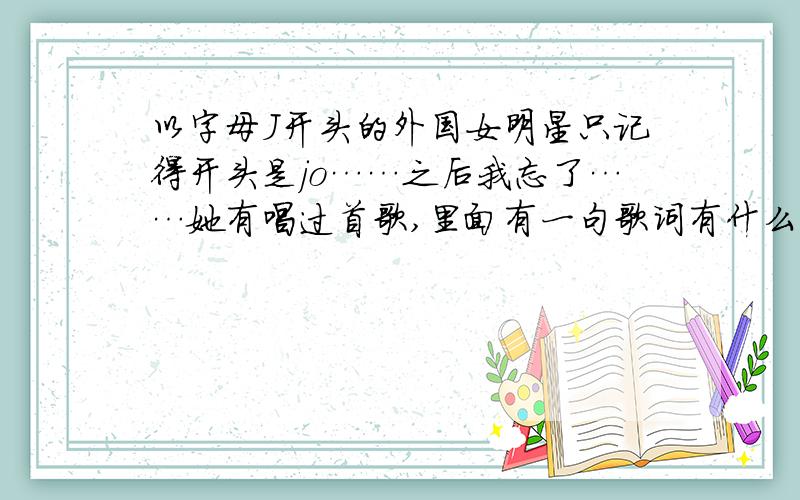 以字母J开头的外国女明星只记得开头是jo……之后我忘了……她有唱过首歌,里面有一句歌词有什么